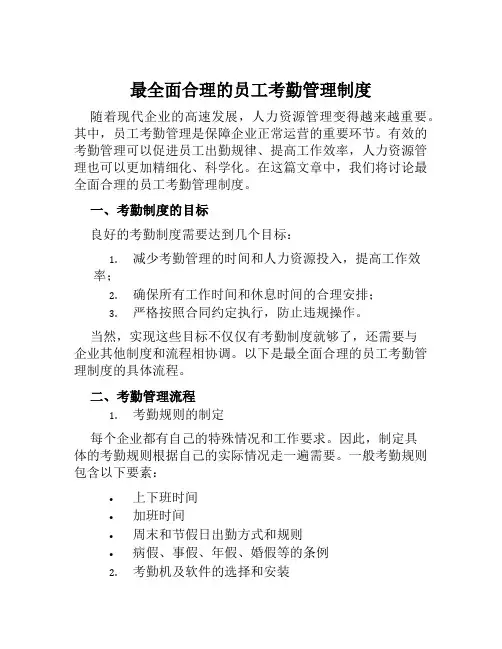 最全面合理的员工考勤管理制度

随着现代企业的高速发展，人力资源管理变得越来越重要。其中，员工考勤管理是保障企业正常运营的重要环节。有效的考勤管理可以促进员工出勤规律、提高工作效率，人力资源管理也可以更加精细化、科学化。在这篇文章中，我们将讨论最全面合理的员工考勤管理制度。

一、考勤制度的目标

良好的考勤制度需要达到几个目标：

1. 减少考勤管理的时间和人力资源投入，提高工作效率；
2. 确保所有工作时间和休息时间的合理安排；
3. 严格按照合同约定执行，防止违规操作。

当然，实现这些目标不仅仅有考勤制度就够了，还需要与企业其他制度和流程相协调。以下是最全面合理的员工考勤管理制度的具体流程。

二、考勤管理流程

1. 考勤规则的制定

每个企业都有自己的特殊情况和工作要求。因此，制定具体的考勤规则根据自己的实际情况走一遍需要。一般考勤规则包含以下要素：

• 上下班时间
• 加班时间
• 周末和节假日出勤方式和规则
• 病假、事假、年假、婚假等的条例

2. 考勤机及软件的选择和安装